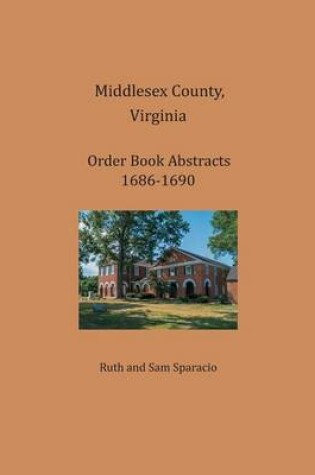 Middlesex County, Virginia

Order Book Abstracts
1686-1690

Ruth and Sam Sparacio